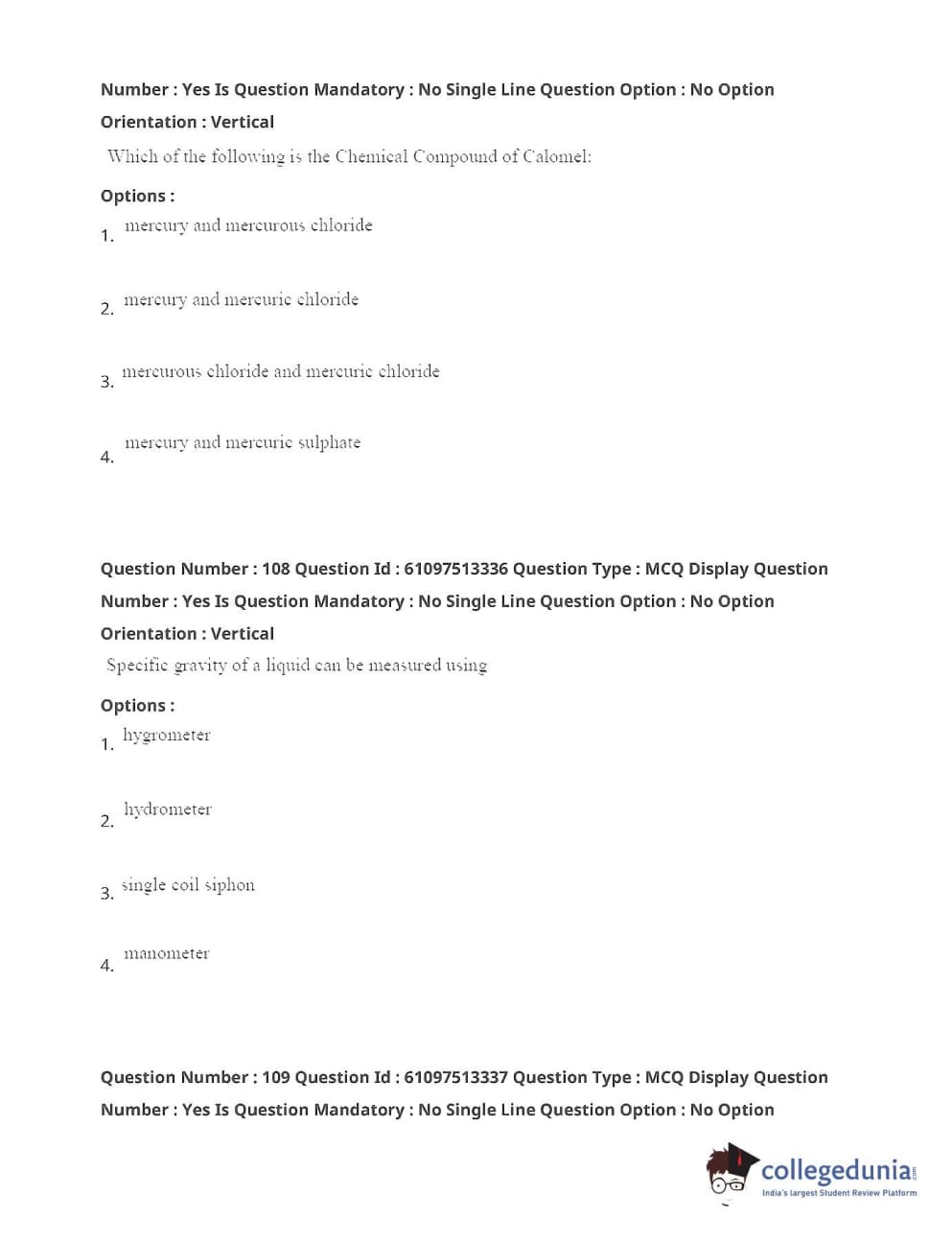 Number : Yes Is Question Mandatory : No Single Line Question Option : No Option Orientation : Vertical

Which of the following is the Chemical Compound of Calomel:

Options :

1. mercury and mercurous chloride

2. mercury and mercuric chloride

3. mercurous chloride and mercuric chloride

4. mercury and mercuric sulphate

Question Number : 108 Question Id : 61097513336 Question Type : MCQ Display Question Number : Yes Is Question Mandatory : No Single Line Question Option : No Option Orientation : Vertical

Specific gravity of a liquid can be measured using

Options :

1. hygrometer

2. hydrometer

3. single coil siphon

4. manometer

Question Number : 109 Question Id : 61097513337 Question Type : MCQ Display Question Number : Yes Is Question Mandatory : No Single Line Question Option : No Option

collegedunia.com
India's largest Student Review Platform